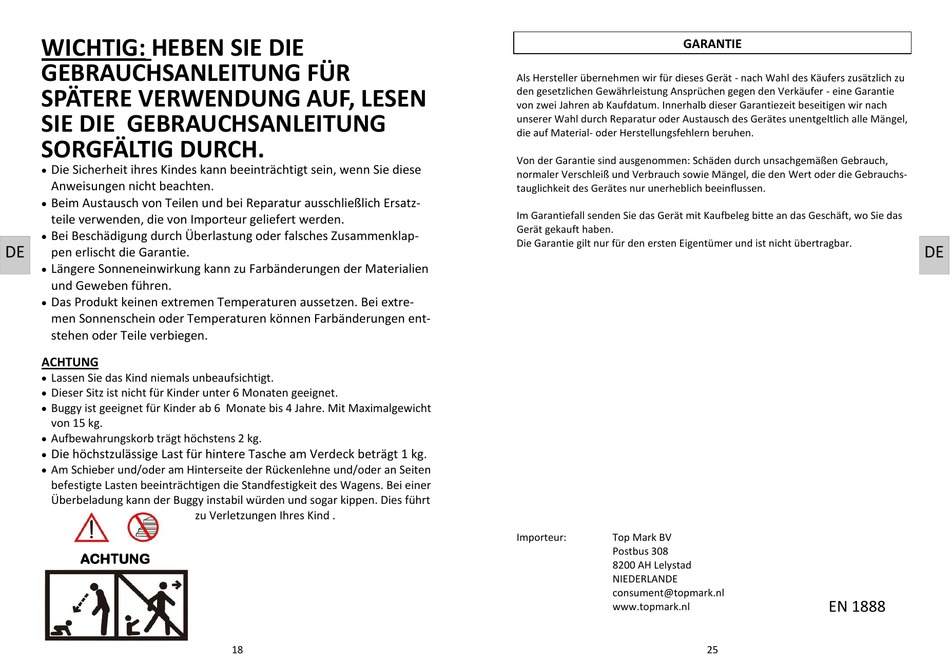 WICHTIG: HEBEN SIE DIE GEBRAUCHSANLEITUNG FÜR SPÄTERE VERWENDUNG AUF, LESEN SIE DIE GEBRAUCHSANLEITUNG SORGFÄLTIG DURCH.

• Die Sicherheit ihres Kindes kann beeinträchtigt sein, wenn Sie diese Anweisungen nicht beachten.
• Beim Austausch von Teilen und bei Reparatur ausschließlich Ersatzteile verwenden, die von Importeur geliefert werden.
• Bei Beschädigung durch Überlastung oder falsches Zusammenklappen erlischt die Garantie.
• Längere Sonneneinwirkung kann zu Farbänderungen der Materialien und Geweben führen.
• Das Produkt keinen extremen Temperaturen aussetzen. Bei extremen Sonnenschein oder Temperaturen können Farbänderungen entstehen oder Teile verbiegen.

DE

ACHTUNG
• Lassen Sie das Kind niemals unbeaufsichtigt.
• Dieser Sitz ist nicht für Kinder unter 6 Monaten geeignet.
• Buggy ist geeignet für Kinder ab 6 Monate bis 4 Jahre. Mit Maximalgewicht von 15 kg.
• Aufbewahrungskorb trägt höchstens 2 kg.
• Die höchstzulässige Last für hintere Tasche am Verdeck beträgt 1 kg.
• Am Schieber und/oder am Hinterseite der Rückenlehne und/oder an Seiten befestigte Lasten beeinträchtigen die Standfestigkeit des Wagens. Bei einer Überbeladung kann der Buggy instabil würden und sogar kippen. Dies führt zu Verletzungen Ihres Kind .

ACHTUNG

18

GARANTIE

Als Hersteller übernehmen wir für dieses Gerät - nach Wahl des Käufers zusätzlich zu den gesetzlichen Gewährleistung Ansprüchen gegen den Verkäufer - eine Garantie von zwei Jahren ab Kaufdatum. Innerhalb dieser Garantiezeit beseitigen wir nach unserer Wahl durch Reparatur oder Austausch des Gerätes unentgeltlich alle Mängel, die auf Material- oder Herstellungsfehlern beruhen.

Von der Garantie sind ausgenommen: Schäden durch unsachgemäßen Gebrauch, normaler Verschleiß und Verbrauch sowie Mängel, die den Wert oder die Gebrauchstauglichkeit des Gerätes nur unerheblich beeinflussen.

Im Garantiefall senden Sie das Gerät mit Kaufbeleg bitte an das Geschäft, wo Sie das Gerät gekauft haben.
Die Garantie gilt nur für den ersten Eigentümer und ist nicht übertragbar.

DE

Importeur:
Top Mark BV
Postbus 308
8200 AH Lelystad
NIEDERLANDE
consument@topmark.nl
www.topmark.nl

EN 1888

25